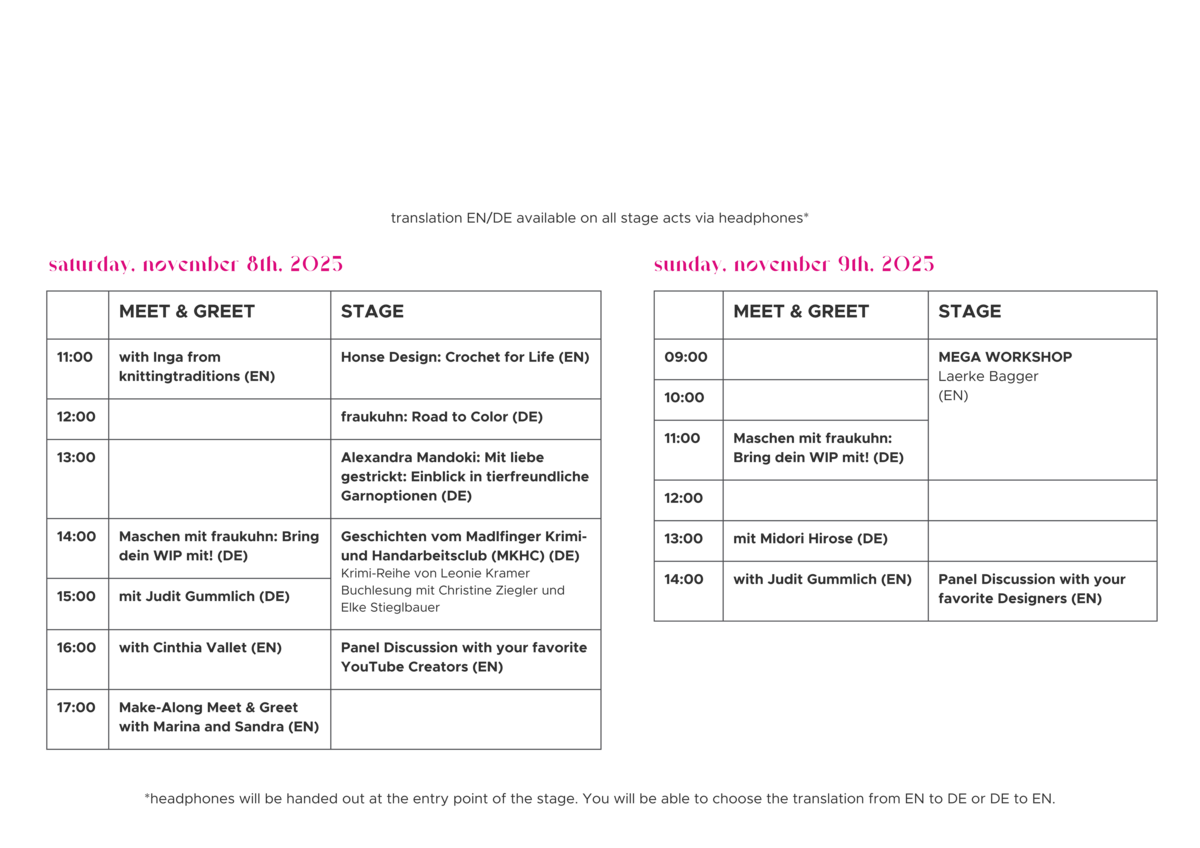 translation EN/DE available on all stage acts via headphones*

saturday, november 8th, 2025

|  | MEET & GREET | STAGE |
|---|---|---|
| 11:00 | with Inga from knittingtraditions (EN) | Honse Design: Crochet for Life (EN) |
| 12:00 |  | fraukuhn: Road to Color (DE) |
| 13:00 |  | Alexandra Mandoki: Mit liebe gestrickt: Einblick in tierfreundliche Garnoptionen (DE) |
| 14:00 | Maschen mit fraukuhn: Bring dein WIP mit! (DE) | Geschichten vom Madlfinger Krimi- und Handarbeitsclub (MKHC) (DE) Krimi-Reihe von Leonie Kramer Buchlesung mit Christine Ziegler und Elke Stieglbauer |
| 15:00 | mit Judit Gummlich (DE) |  |
| 16:00 | with Cinthia Vallet (EN) | Panel Discussion with your favorite YouTube Creators (EN) |
| 17:00 | Make-Along Meet & Greet with Marina and Sandra (EN) |  |

sunday, november 9th, 2025

|  | MEET & GREET | STAGE |
|---|---|---|
| 09:00 |  | MEGA WORKSHOP Laerke Bagger (EN) |
| 10:00 |  |  |
| 11:00 | Maschen mit fraukuhn: Bring dein WIP mit! (DE) |  |
| 12:00 |  |  |
| 13:00 | mit Midori Hirose (DE) |  |
| 14:00 | with Judit Gummlich (EN) | Panel Discussion with your favorite Designers (EN) |

*headphones will be handed out at the entry point of the stage. You will be able to choose the translation from EN to DE or DE to EN.